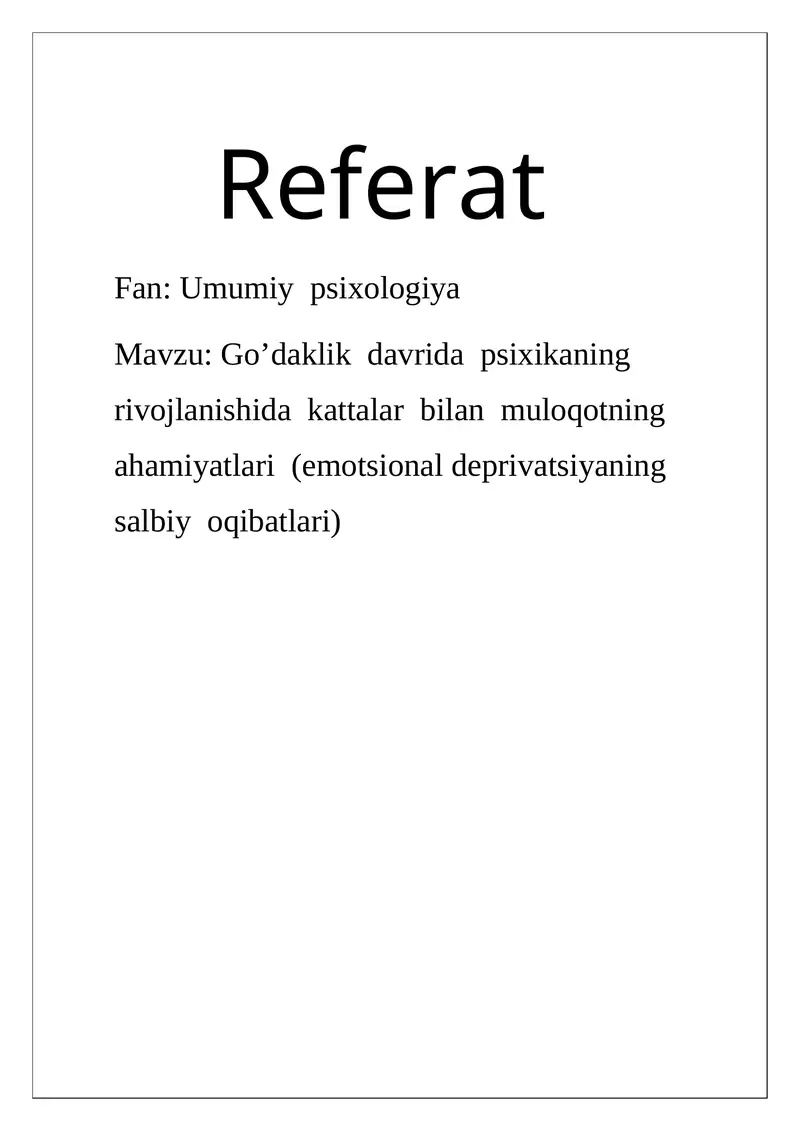 Referat

Fan: Umumiy psixologiya

Mavzu: Go’daklik davrida psixikaning rivojlanishida kattalar bilan muloqotning ahamiyatlari (emotsional deprivatsiyaning salbiy oqibatlari)